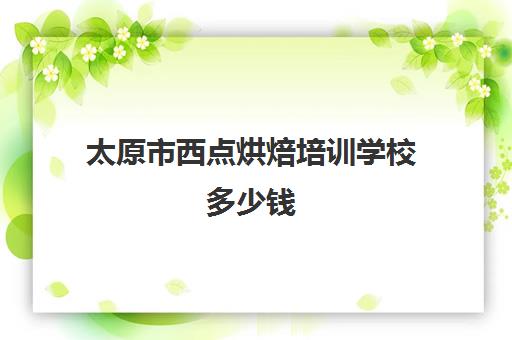 太原市西点烘焙培训学校多少钱